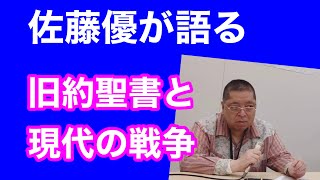 佐藤優が語る

旧約聖書と
現代の戦争